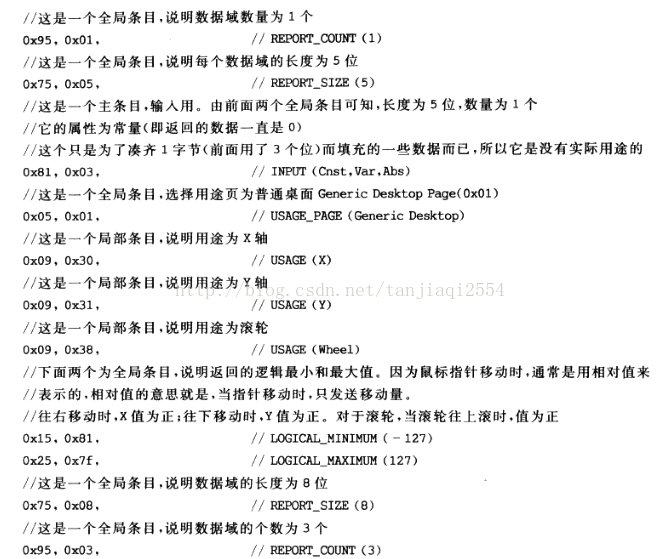 //这是一个全局条目,说明数据域数量为1个
0x95, 0x01,                    // REPORT_COUNT (1)
//这是一个全局条目,说明每个数据域的长度为5位
0x75, 0x05,                    // REPORT_SIZE (5)
//这是一个主条目,输入用。由前面两个全局条目可知,长度为5位,数量为1个
//它的属性为常量(即返回的数据一直是0)
//这个只是为了凑齐1字节(前面用了3个位)而填充的一些数据而已,所以它是没有实际用途的
0x81, 0x03,                    // INPUT (Cnst,Var,Abs)
//这是一个全局条目,选择用途页为普通桌面Generic Desktop Page(0x01)
0x05, 0x01,                    // USAGE_PAGE (Generic Desktop)
//这是一个局部条目,说明用途为X轴
0x09, 0x30,                    // USAGE (X)
//这是一个局部条目,说明用途为Y轴
0x09, 0x31,                    // USAGE (Y)
//这是一个局部条目,说明用途为滚轮
0x09, 0x38,                    // USAGE (Wheel)
//下面两个为全局条目,说明返回的逻辑最小和最大值。因为鼠标指针移动时,通常是用相对值来
//表示的,相对值的意思就是,当指针移动时,只发送移动量。
//往右移动时,X值为正;往下移动时,Y值为正。对于滚轮,当滚轮往上滚时,值为正
0x15, 0x81,                    // LOGICAL_MINIMUM (-127)
0x25, 0x7f,                    // LOGICAL_MAXIMUM (127)
//这是一个全局条目,说明数据域的长度为8位
0x75, 0x08,                    // REPORT_SIZE (8)
//这是一个全局条目,说明数据域的个数为3个
0x95, 0x03,                    // REPORT_COUNT (3)

http://blog.csdn.net/tanjiaqi2554